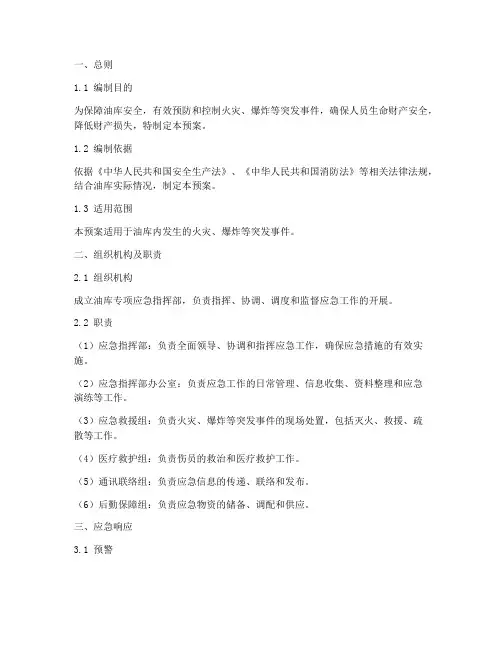 一、总则

1.1 编制目的

为保障油库安全，有效预防和控制火灾、爆炸等突发事件，确保人员生命财产安全，降低财产损失，特制定本预案。

1.2 编制依据

依据《中华人民共和国安全生产法》、《中华人民共和国消防法》等相关法律法规，结合油库实际情况，制定本预案。

1.3 适用范围

本预案适用于油库内发生的火灾、爆炸等突发事件。

二、组织机构及职责

2.1 组织机构

成立油库专项应急指挥部，负责指挥、协调、调度和监督应急工作的开展。

2.2 职责

（1）应急指挥部：负责全面领导、协调和指挥应急工作，确保应急措施的有效实施。

（2）应急指挥部办公室：负责应急工作的日常管理、信息收集、资料整理和应急演练等工作。

（3）应急救援组：负责火灾、爆炸等突发事件的现场处置，包括灭火、救援、疏散等工作。

（4）医疗救护组：负责伤员的救治和医疗救护工作。

（5）通讯联络组：负责应急信息的传递、联络和发布。

（6）后勤保障组：负责应急物资的储备、调配和供应。

三、应急响应

3.1 预警